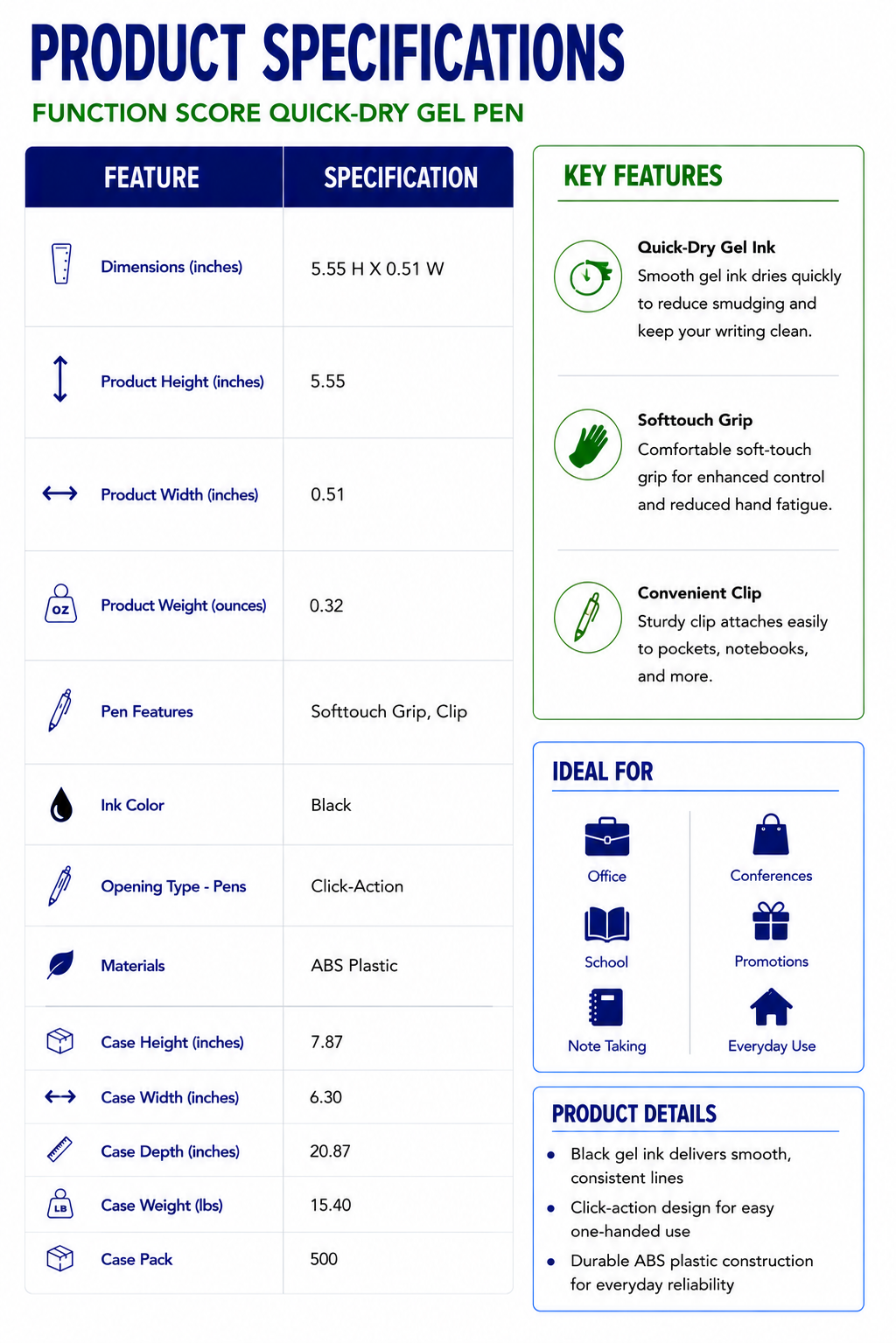 PRODUCT SPECIFICATIONS

FUNCTION SCORE QUICK-DRY GEL PEN

| FEATURE | SPECIFICATION |
|---|---|
| Dimensions (inches) | 5.55 H X 0.51 W |
| Product Height (inches) | 5.55 |
| Product Width (inches) | 0.51 |
| Product Weight (ounces) | 0.32 |
| Pen Features | Softtouch Grip, Clip |
| Ink Color | Black |
| Opening Type - Pens | Click-Action |
| Materials | ABS Plastic |
| Case Height (inches) | 7.87 |
| Case Width (inches) | 6.30 |
| Case Depth (inches) | 20.87 |
| Case Weight (lbs) | 15.40 |
| Case Pack | 500 |

KEY FEATURES

Quick-Dry Gel Ink
Smooth gel ink dries quickly to reduce smudging and keep your writing clean.

Softtouch Grip
Comfortable soft-touch grip for enhanced control and reduced hand fatigue.

Convenient Clip
Sturdy clip attaches easily to pockets, notebooks, and more.

IDEAL FOR

Office
School
Note Taking
Conferences
Promotions
Everyday Use

PRODUCT DETAILS

• Black gel ink delivers smooth, consistent lines
• Click-action design for easy one-handed use
• Durable ABS plastic construction for everyday reliability